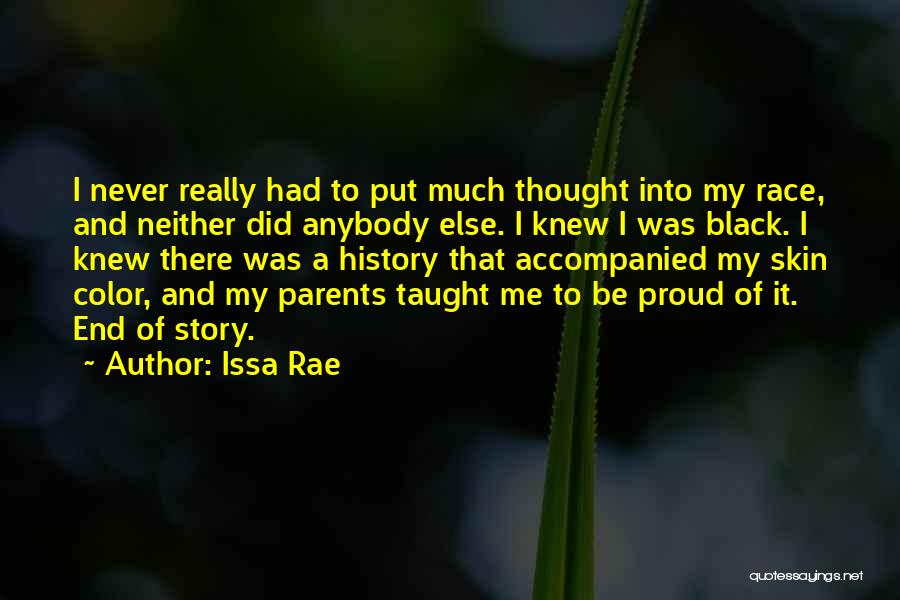 I never really had to put much thought into my race, and neither did anybody else. I knew I was black. I knew there was a history that accompanied my skin color, and my parents taught me to be proud of it. End of story.

~ Author: Issa Rae

quotessayings.net